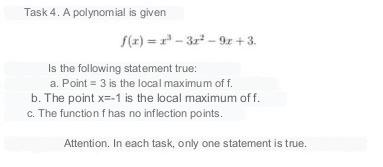 Task 4. A polynomial is given

$f(x) = x^3 - 3x^2 - 9x + 3.$

Is the following statement true:

a. Point = 3 is the local maximum of f.

b. The point x=-1 is the local maximum of f.

c. The function f has no inflection points.

Attention. In each task, only one statement is true.